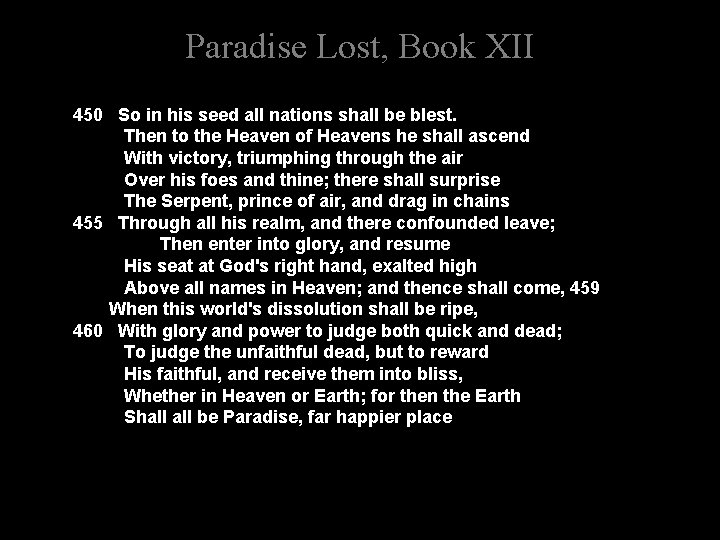 Paradise Lost, Book XII

450 So in his seed all nations shall be blest.
Then to the Heaven of Heavens he shall ascend
With victory, triumphing through the air
Over his foes and thine; there shall surprise
The Serpent, prince of air, and drag in chains
455 Through all his realm, and there confounded leave;
Then enter into glory, and resume
His seat at God's right hand, exalted high
Above all names in Heaven; and thence shall come, 459
When this world's dissolution shall be ripe,
460 With glory and power to judge both quick and dead;
To judge the unfaithful dead, but to reward
His faithful, and receive them into bliss,
Whether in Heaven or Earth; for then the Earth
Shall all be Paradise, far happier place